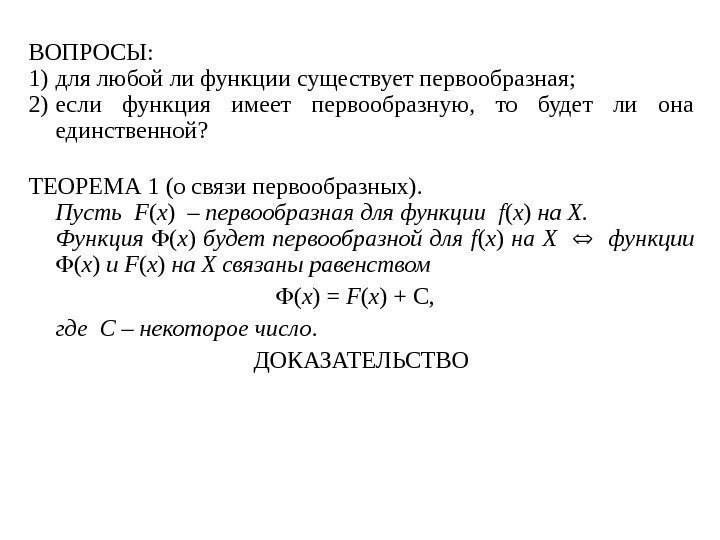 ВОПРОСЫ:
1) для любой ли функции существует первообразная;
2) если функция имеет первообразную, то будет ли она единственной?

ТЕОРЕМА 1 (о связи первообразных).
Пусть $F(x)$ – первообразная для функции $f(x)$ на $X$.
Функция $\Phi(x)$ будет первообразной для $f(x)$ на $X$ $\Leftrightarrow$ функции $\Phi(x)$ и $F(x)$ на $X$ связаны равенством

$\Phi(x) = F(x) + C,$

где $C$ – некоторое число.

ДОКАЗАТЕЛЬСТВО